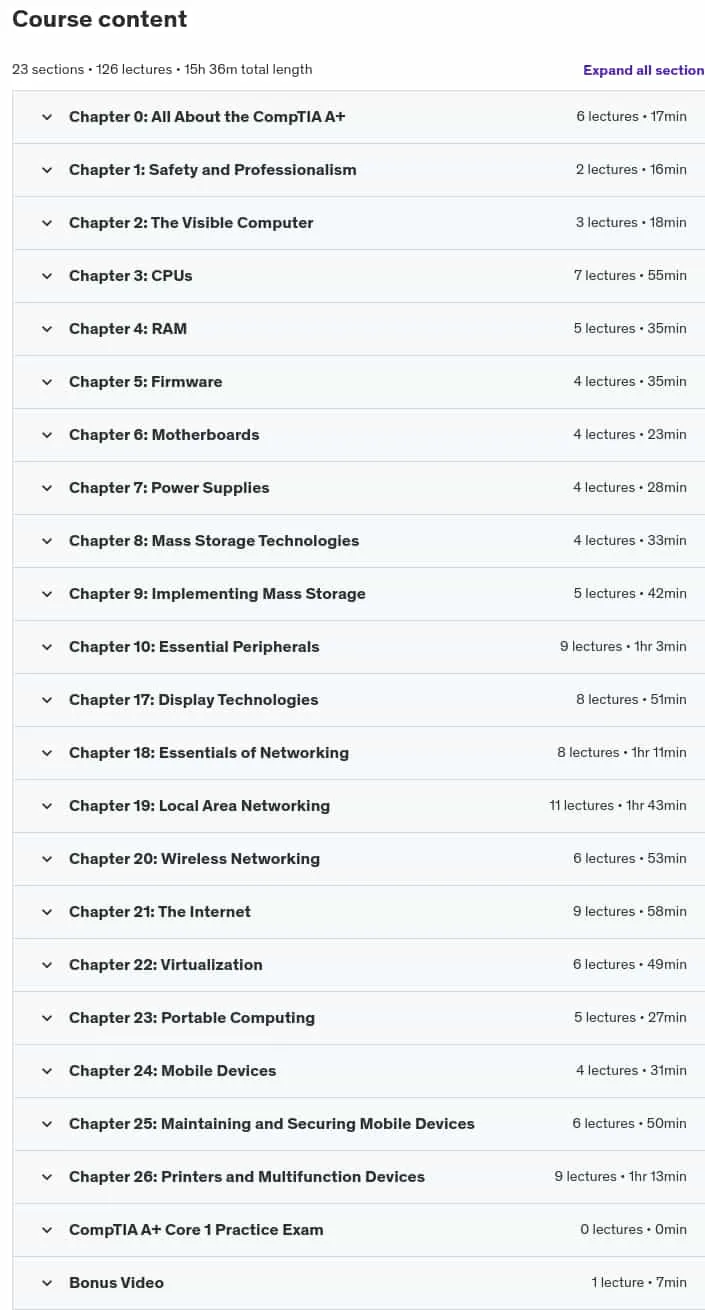 Course content

23 sections • 126 lectures • 15h 36m total length

Expand all section

Chapter 0: All About the CompTIA A+ 6 lectures • 17min

Chapter 1: Safety and Professionalism 2 lectures • 16min

Chapter 2: The Visible Computer 3 lectures • 18min

Chapter 3: CPUs 7 lectures • 55min

Chapter 4: RAM 5 lectures • 35min

Chapter 5: Firmware 4 lectures • 35min

Chapter 6: Motherboards 4 lectures • 23min

Chapter 7: Power Supplies 4 lectures • 28min

Chapter 8: Mass Storage Technologies 4 lectures • 33min

Chapter 9: Implementing Mass Storage 5 lectures • 42min

Chapter 10: Essential Peripherals 9 lectures • 1hr 3min

Chapter 17: Display Technologies 8 lectures • 51min

Chapter 18: Essentials of Networking 8 lectures • 1hr 11min

Chapter 19: Local Area Networking 11 lectures • 1hr 43min

Chapter 20: Wireless Networking 6 lectures • 53min

Chapter 21: The Internet 9 lectures • 58min

Chapter 22: Virtualization 6 lectures • 49min

Chapter 23: Portable Computing 5 lectures • 27min

Chapter 24: Mobile Devices 4 lectures • 31min

Chapter 25: Maintaining and Securing Mobile Devices 6 lectures • 50min

Chapter 26: Printers and Multifunction Devices 9 lectures • 1hr 13min

CompTIA A+ Core 1 Practice Exam 0 lectures • 0min

Bonus Video 1 lecture • 7min